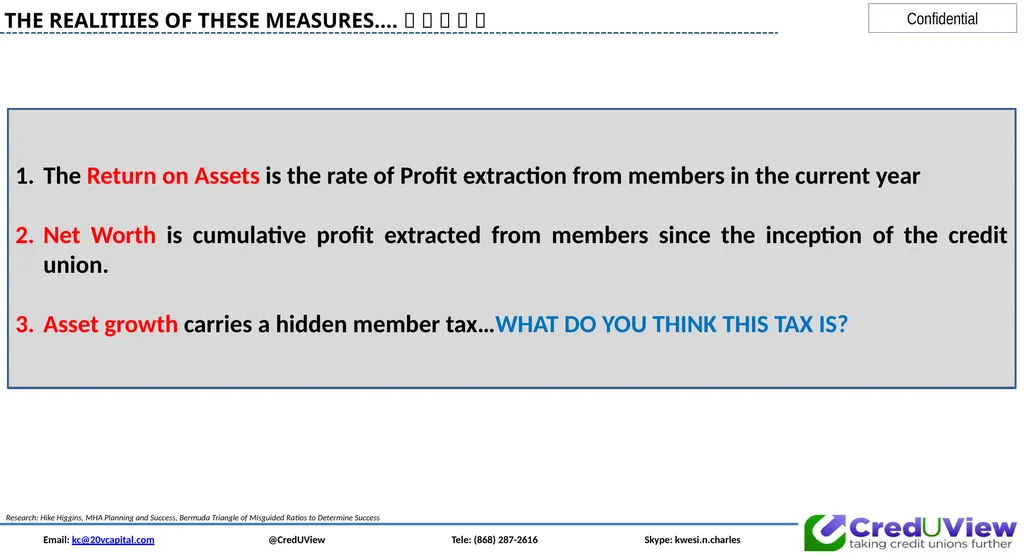 THE REALITIIES OF THESE MEASURES.... 

Confidential

1. The Return on Assets is the rate of Profit extraction from members in the current year

2. Net Worth is cumulative profit extracted from members since the inception of the credit union.

3. Asset growth carries a hidden member tax…WHAT DO YOU THINK THIS TAX IS?

Research: Hike Higgins, MHA Planning and Success, Bermuda Triangle of Misguided Ratios to Determine Success

Email: kc@20vcapital.com @CredUView Tele: (868) 287-2616 Skype: kwesi.n.charles

CredUView
taking credit unions further